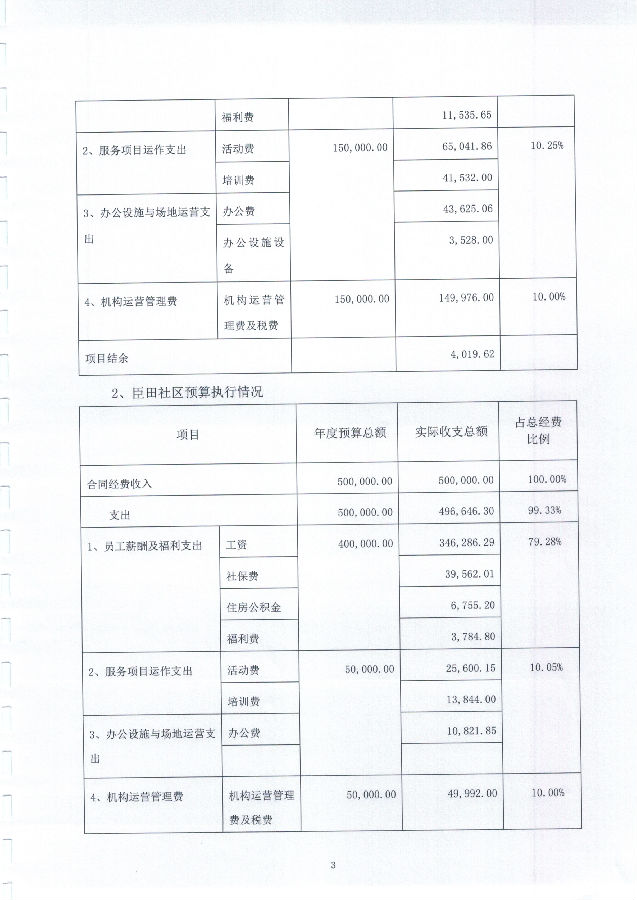 |  | 福利费 |  | 11,535.65 |  |
|---|---|---|---|---|
| 2、服务项目运作支出 | 活动费 | 150,000.00 | 65,041.86 | 10.25% |
|  | 培训费 |  | 41,532.00 |  |
| 3、办公设施与场地运营支出 | 办公费 |  | 43,625.06 |  |
|  | 办公设施设备 |  | 3,528.00 |  |
| 4、机构运营管理费 | 机构运营管理费及税费 | 150,000.00 | 149,976.00 | 10.00% |
| 项目结余 |  |  | 4,019.62 |  |

2、臣田社区预算执行情况

| 项目 |  | 年度预算总额 | 实际收支总额 | 占总经费比例 |
|---|---|---|---|---|
| 合同经费收入 |  | 500,000.00 | 500,000.00 | 100.00% |
| 支出 |  | 500,000.00 | 496,646.30 | 99.33% |
| 1、员工薪酬及福利支出 | 工资 | 400,000.00 | 346,286.29 | 79.28% |
|  | 社保费 |  | 39,562.01 |  |
|  | 住房公积金 |  | 6,755.20 |  |
|  | 福利费 |  | 3,784.80 |  |
| 2、服务项目运作支出 | 活动费 | 50,000.00 | 25,600.15 | 10.05% |
|  | 培训费 |  | 13,844.00 |  |
| 3、办公设施与场地运营支出 | 办公费 |  | 10,821.85 |  |
|  |  |  |  |  |
| 4、机构运营管理费 | 机构运营管理费及税费 | 50,000.00 | 49,992.00 | 10.00% |

3